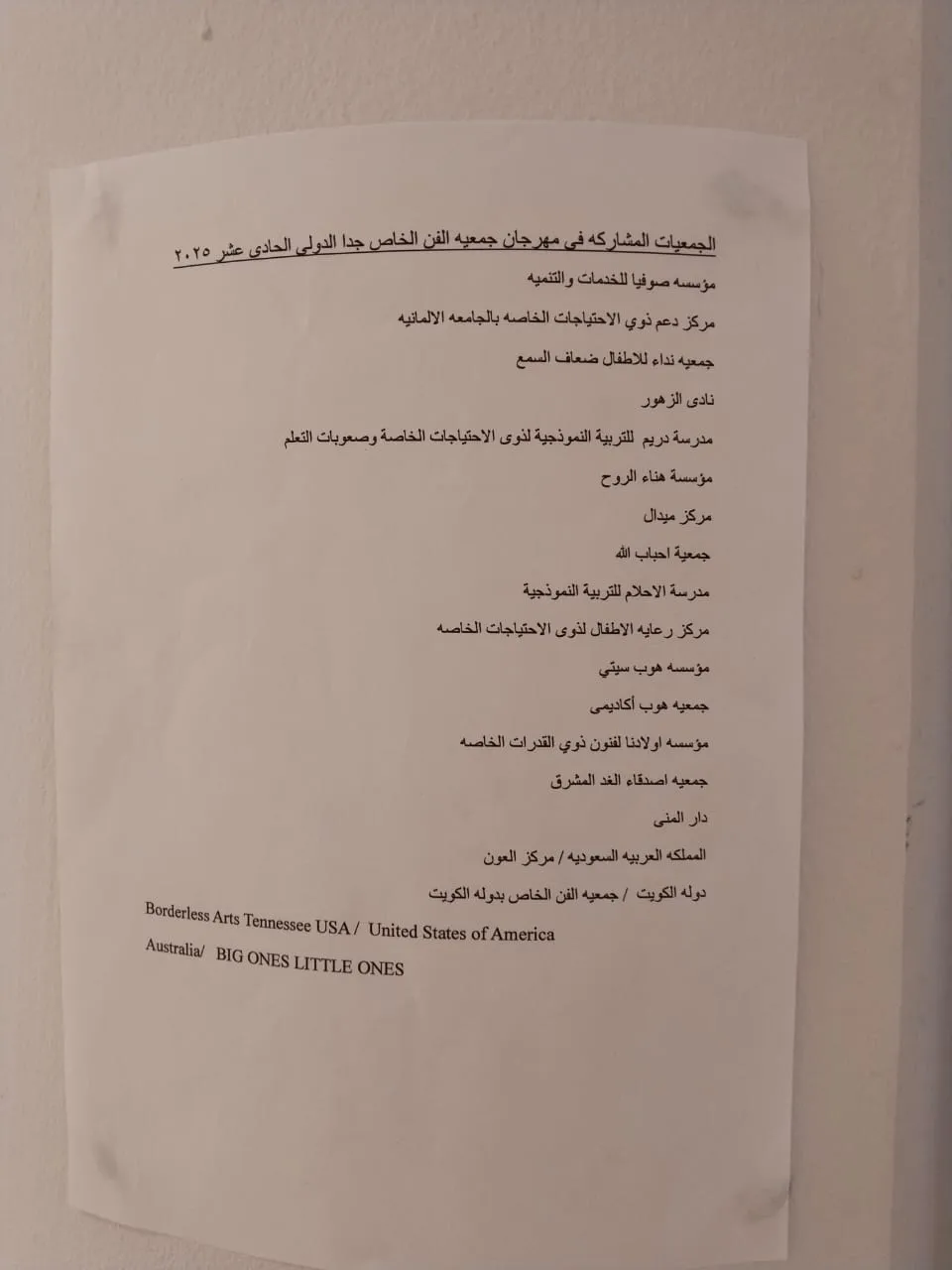 الجمعيات المشاركه فى مهرجان جمعيه الفن الخاص جدا الدولى الحادى عشر ٢٠٢٥

مؤسسه صوفيا للخدمات والتنميه

مركز دعم ذوي الاحتياجات الخاصه بالجامعه الالمانيه

جمعيه نداء للاطفال ضعاف السمع

نادى الزهور

مدرسة دريم للتربية النموذجية لذوى الاحتياجات الخاصة وصعوبات التعلم

مؤسسة هناء الروح

مركز ميدال

جمعية احباب الله

مدرسة الاحلام للتربية النموذجية

مركز رعايه الاطفال لذوى الاحتياجات الخاصه

مؤسسه هوب سيتي

جمعيه هوب أكاديمى

مؤسسه اولادنا لفنون ذوي القدرات الخاصه

جمعيه اصدقاء الغد المشرق

دار المنى

المملكه العربيه السعوديه / مركز العون

دوله الكويت / جمعيه الفن الخاص بدوله الكويت

Borderless Arts Tennessee USA / United States of America

Australia/ BIG ONES LITTLE ONES